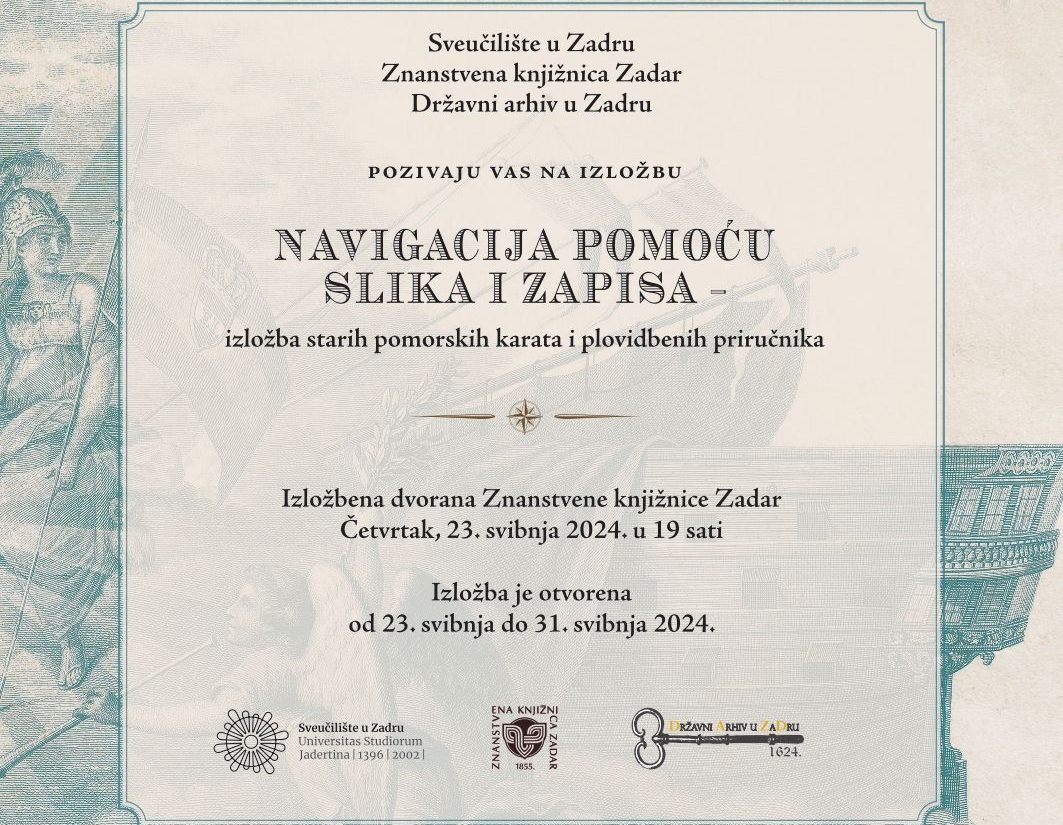 Sveučilište u Zadru
Znanstvena knjižnica Zadar
Državni arhiv u Zadru

POZIVAJU VAS NA IZLOŽBU

NAVIGACIJA POMOĆU SLIKA I ZAPISA -

izložba starih pomorskih karata i plovidbenih priručnika

Izložbena dvorana Znanstvene knjižnice Zadar
Četvrtak, 23. svibnja 2024. u 19 sati

Izložba je otvorena
od 23. svibnja do 31. svibnja 2024.

Sveučilište u Zadru
Universitas Studiorum
Jadertina | 1396 | 2002 |

ZNANSTVENA KNJIŽNICA ZADAR
1855.

DRŽAVNI ARHIV U ZADRU
1624.